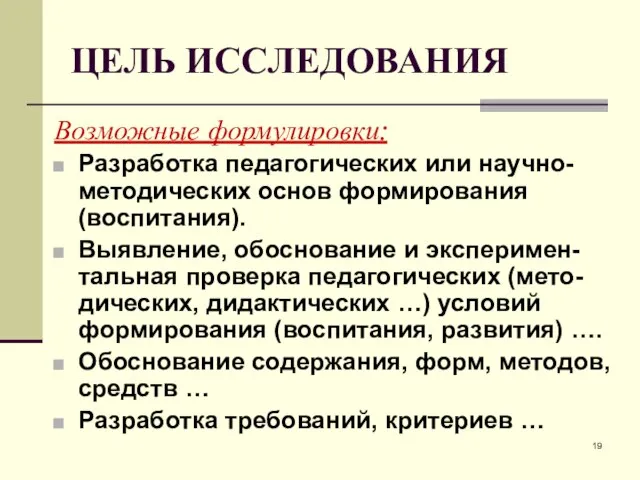 ЦЕЛЬ ИССЛЕДОВАНИЯ

Возможные формулировки:

Разработка педагогических или научно-методических основ формирования (воспитания).

Выявление, обоснование и экспериментальная проверка педагогических (методических, дидактических …) условий формирования (воспитания, развития) ….

Обоснование содержания, форм, методов, средств …

Разработка требований, критериев …

19